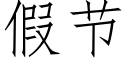 假节